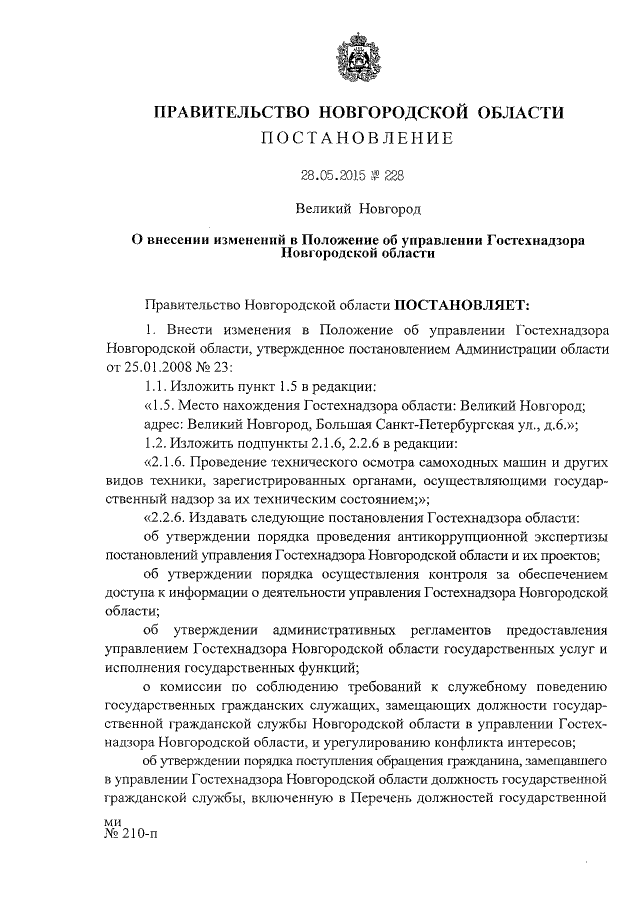 ПРАВИТЕЛЬСТВО НОВГОРОДСКОЙ ОБЛАСТИ
ПОСТАНОВЛЕНИЕ

28.05.2015 № 228

Великий Новгород

О внесении изменений в Положение об управлении Гостехнадзора Новгородской области

Правительство Новгородской области ПОСТАНОВЛЯЕТ:

1. Внести изменения в Положение об управлении Гостехнадзора Новгородской области, утвержденное постановлением Администрации области от 25.01.2008 № 23:

1.1. Изложить пункт 1.5 в редакции:

«1.5. Место нахождения Гостехнадзора области: Великий Новгород; адрес: Великий Новгород, Большая Санкт-Петербургская ул., д.6.»;

1.2. Изложить подпункты 2.1.6, 2.2.6 в редакции:

«2.1.6. Проведение технического осмотра самоходных машин и других видов техники, зарегистрированных органами, осуществляющими государственный надзор за их техническим состоянием;»;

«2.2.6. Издавать следующие постановления Гостехнадзора области:

об утверждении порядка проведения антикоррупционной экспертизы постановлений управления Гостехнадзора Новгородской области и их проектов;

об утверждении порядка осуществления контроля за обеспечением доступа к информации о деятельности управления Гостехнадзора Новгородской области;

об утверждении административных регламентов предоставления управлением Гостехнадзора Новгородской области государственных услуг и исполнения государственных функций;

о комиссии по соблюдению требований к служебному поведению государственных гражданских служащих, замещающих должности государственной гражданской службы Новгородской области в управлении Гостехнадзора Новгородской области, и урегулированию конфликта интересов;

об утверждении порядка поступления обращения гражданина, замещавшего в управлении Гостехнадзора Новгородской области должность государственной гражданской службы, включенную в Перечень должностей государственной

ми
№ 210-п